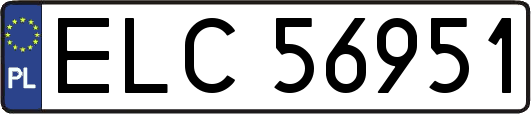 PL
ELC 56951